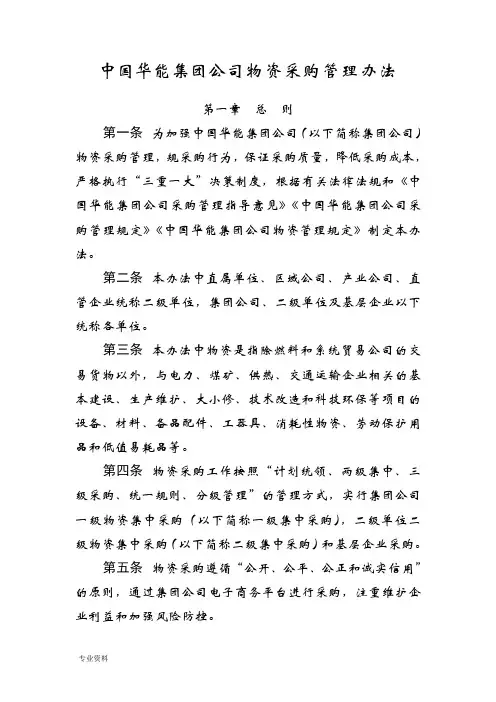 中国华能集团公司物资采购管理办法

第一章 总 则

第一条 为加强中国华能集团公司（以下简称集团公司）物资采购管理，规采购行为，保证采购质量，降低采购成本，严格执行“三重一大”决策制度，根据有关法律法规和《中国华能集团公司采购管理指导意见》《中国华能集团公司采购管理规定》《中国华能集团公司物资管理规定》制定本办法。

第二条 本办法中直属单位、区域公司、产业公司、直管企业统称二级单位，集团公司、二级单位及基层企业以下统称各单位。

第三条 本办法中物资是指除燃料和系统贸易公司的交易货物以外，与电力、煤矿、供热、交通运输企业相关的基本建设、生产维护、大小修、技术改造和科技环保等项目的设备、材料、备品配件、工器具、消耗性物资、劳动保护用品和低值易耗品等。

第四条 物资采购工作按照“计划统领、两级集中、三级采购、统一规则、分级管理”的管理方式，实行集团公司一级物资集中采购（以下简称一级集中采购），二级单位二级物资集中采购（以下简称二级集中采购）和基层企业采购。

第五条 物资采购遵循“公开、公平、公正和诚实信用”的原则，通过集团公司电子商务平台进行采购，注重维护企业利益和加强风险防控。

专业资料